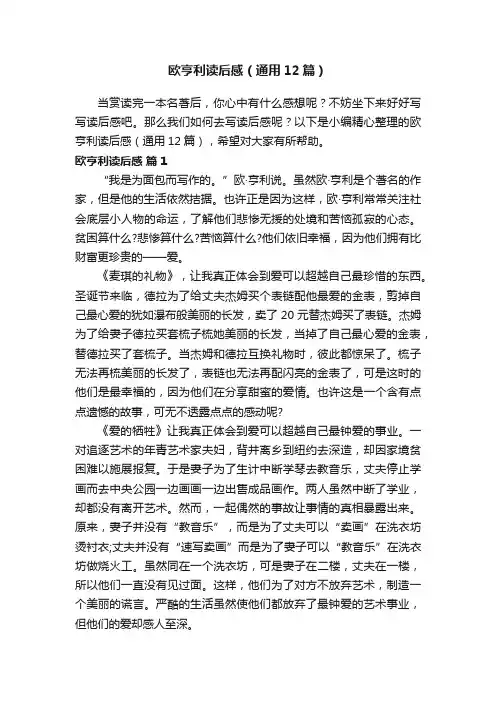 欧亨利读后感（通用12篇）

当赏读完一本名著后，你心中有什么感想呢？不妨坐下来好好写写读后感吧。那么我们如何去写读后感呢？以下是小编精心整理的欧亨利读后感（通用12篇），希望对大家有所帮助。

欧亨利读后感 篇1

“我是为面包而写作的。”欧·亨利说。虽然欧·亨利是个著名的作家，但是他的生活依然拮据。也许正是因为这样，欧·亨利常常关注社会底层小人物的命运，了解他们悲惨无援的处境和苦恼孤寂的心态。贫困算什么?悲惨算什么?苦恼算什么?他们依旧幸福，因为他们拥有比财富更珍贵的——爱。

《麦琪的礼物》，让我真正体会到爱可以超越自己最珍惜的东西。圣诞节来临，德拉为了给丈夫杰姆买个表链配他最爱的金表，剪掉自己最心爱的犹如瀑布般美丽的长发，卖了20元替杰姆买了表链。杰姆为了给妻子德拉买套梳子梳她美丽的长发，当掉了自己最心爱的金表，替德拉买了套梳子。当杰姆和德拉互换礼物时，彼此都惊呆了。梳子无法再梳美丽的长发了，表链也无法再配闪亮的金表了，可是这时的他们是最幸福的，因为他们在分享甜蜜的爱情。也许这是一个含有点点遗憾的故事，可无不透露点点的感动呢?

《爱的牺牲》让我真正体会到爱可以超越自己最钟爱的事业。一对追逐艺术的年青艺术家夫妇，背井离乡到纽约去深造，却因家境贫困难以施展报复。于是妻子为了生计中断学琴去教音乐，丈夫停止学画而去中央公园一边画画一边出售成品画作。两人虽然中断了学业，却都没有离开艺术。然而，一起偶然的事故让事情的真相暴露出来。原来，妻子并没有“教音乐”，而是为了丈夫可以“卖画”在洗衣坊烫衬衣;丈夫并没有“速写卖画”而是为了妻子可以“教音乐”在洗衣坊做烧火工。虽然同在一个洗衣坊，可是妻子在二楼，丈夫在一楼，所以他们一直没有见过面。这样，他们为了对方不放弃艺术，制造一个美丽的谎言。严酷的生活虽然使他们都放弃了最钟爱的艺术事业，但他们的爱却感人至深。